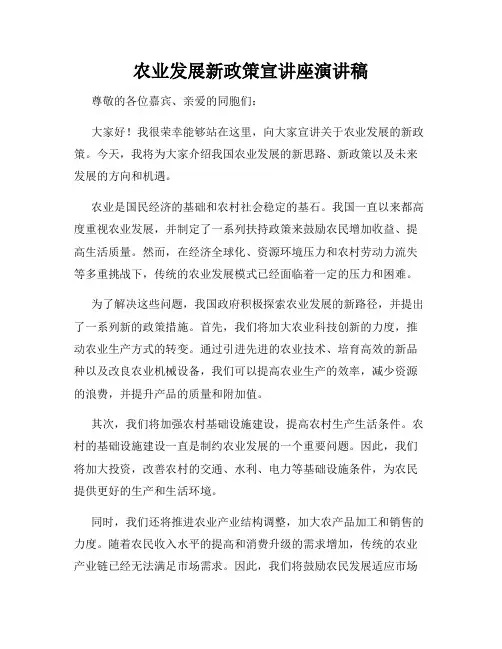 农业发展新政策宣讲座演讲稿

尊敬的各位嘉宾、亲爱的同胞们：

大家好！我很荣幸能够站在这里，向大家宣讲关于农业发展的新政策。今天，我将为大家介绍我国农业发展的新思路、新政策以及未来发展的方向和机遇。

农业是国民经济的基础和农村社会稳定的基石。我国一直以来都高度重视农业发展，并制定了一系列扶持政策来鼓励农民增加收益、提高生活质量。然而，在经济全球化、资源环境压力和农村劳动力流失等多重挑战下，传统的农业发展模式已经面临着一定的压力和困难。

为了解决这些问题，我国政府积极探索农业发展的新路径，并提出了一系列新的政策措施。首先，我们将加大农业科技创新的力度，推动农业生产方式的转变。通过引进先进的农业技术、培育高效的新品种以及改良农业机械设备，我们可以提高农业生产的效率，减少资源的浪费，并提升产品的质量和附加值。

其次，我们将加强农村基础设施建设，提高农村生产生活条件。农村的基础设施建设一直是制约农业发展的一个重要问题。因此，我们将加大投资，改善农村的交通、水利、电力等基础设施条件，为农民提供更好的生产和生活环境。

同时，我们还将推进农业产业结构调整，加大农产品加工和销售的力度。随着农民收入水平的提高和消费升级的需求增加，传统的农业产业链已经无法满足市场需求。因此，我们将鼓励农民发展适应市场